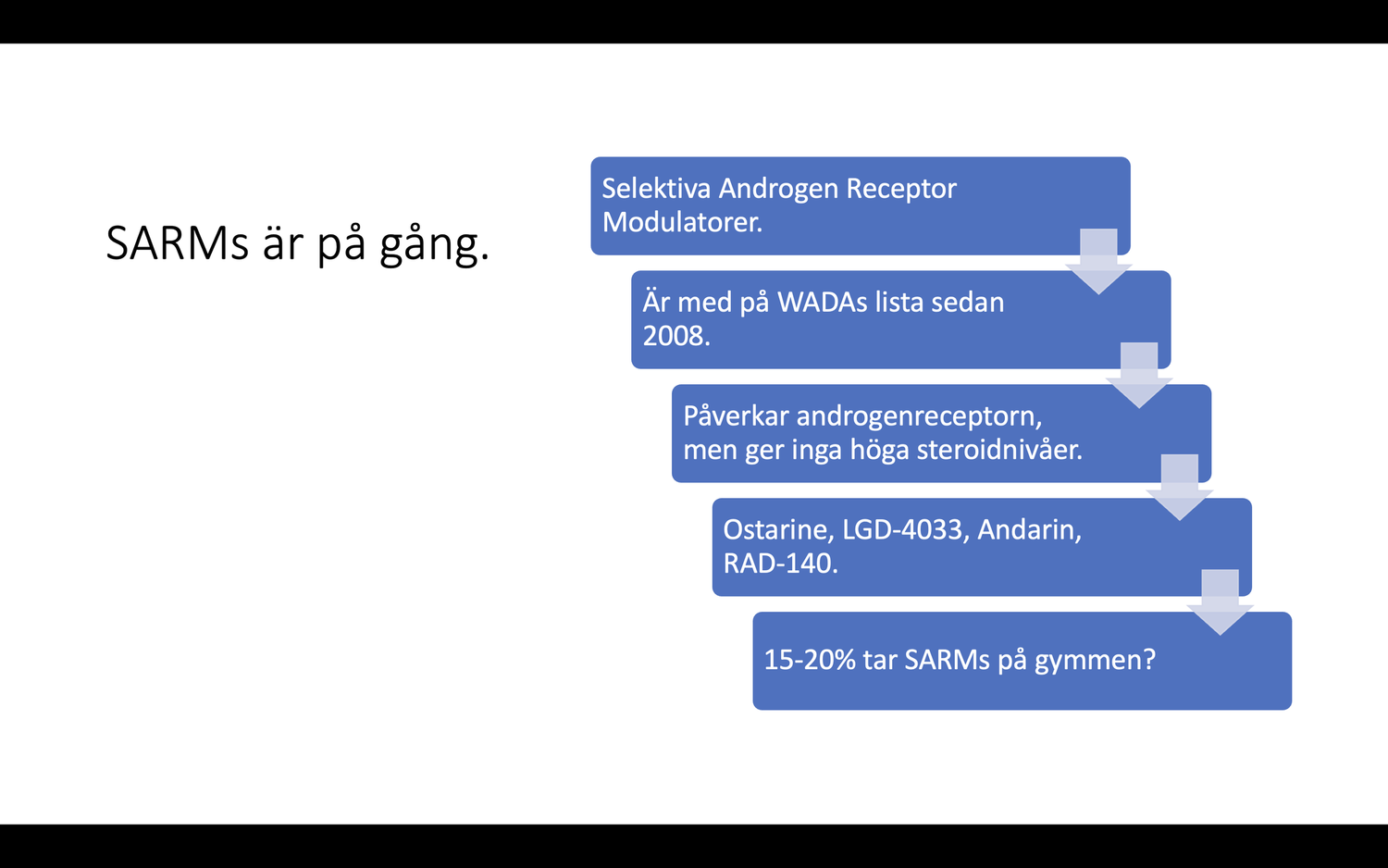 SARMs är på gång.

Selektiva Androgen Receptor Modulatorer.

Är med på WADAs lista sedan 2008.

Påverkar androgenreceptorn, men ger inga höga steroidnivåer.

Ostarine, LGD-4033, Andarin, RAD-140.

15-20% tar SARMs på gymmen?